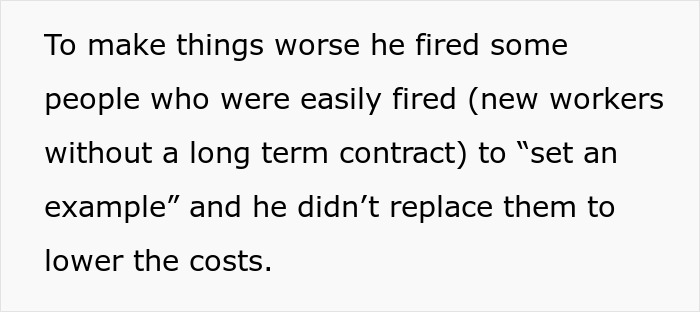 To make things worse he fired some people who were easily fired (new workers without a long term contract) to “set an example” and he didn’t replace them to lower the costs.